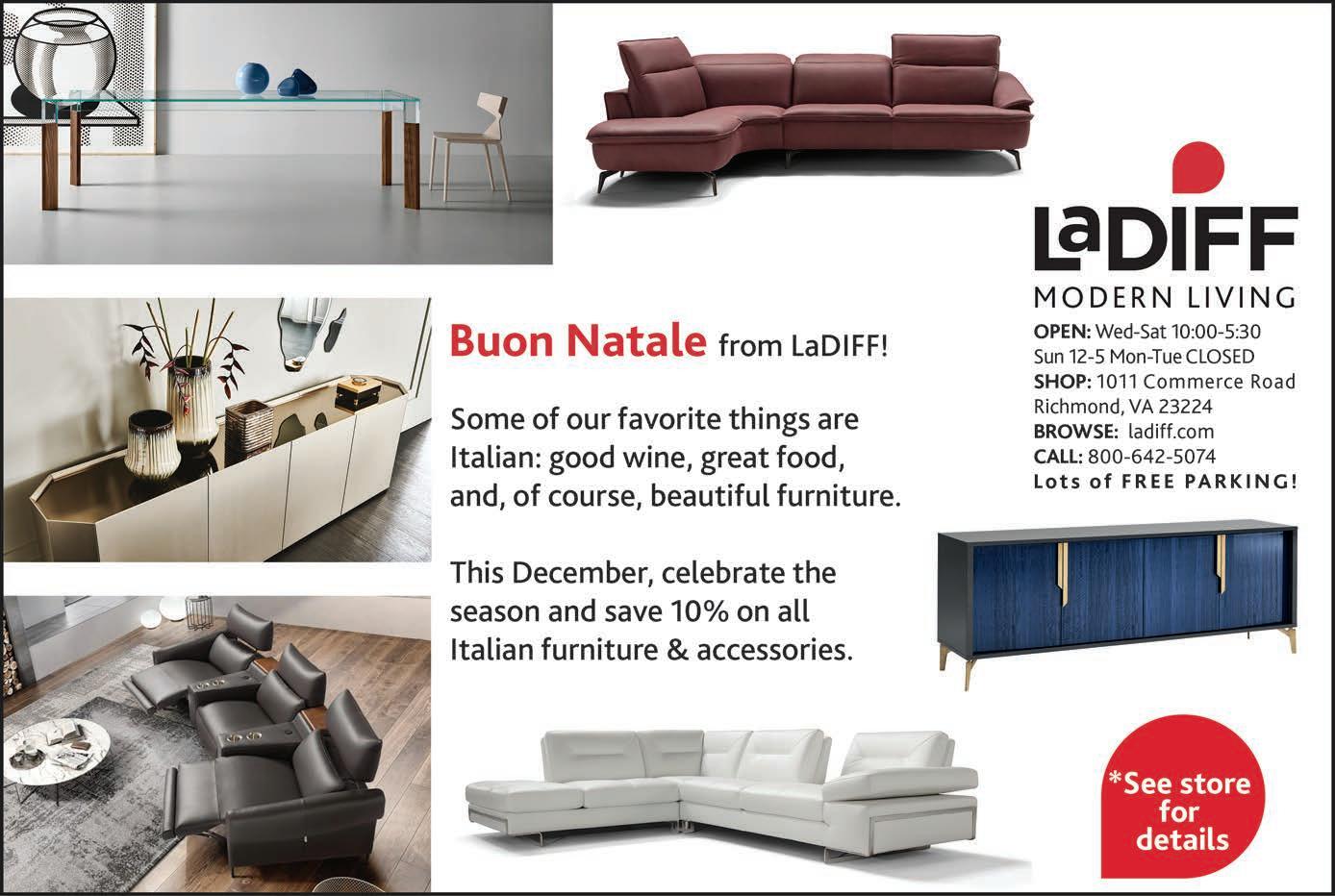 LaDIFF
MODERN LIVING

OPEN: Wed-Sat 10:00-5:30
Sun 12-5 Mon-Tue CLOSED
SHOP: 1011 Commerce Road
Richmond, VA 23224
BROWSE: ladiff.com
CALL: 800-642-5074
Lots of FREE PARKING!

Buon Natale from LaDIFF!

Some of our favorite things are Italian: good wine, great food, and, of course, beautiful furniture.

This December, celebrate the season and save 10% on all Italian furniture & accessories.

*See store for details